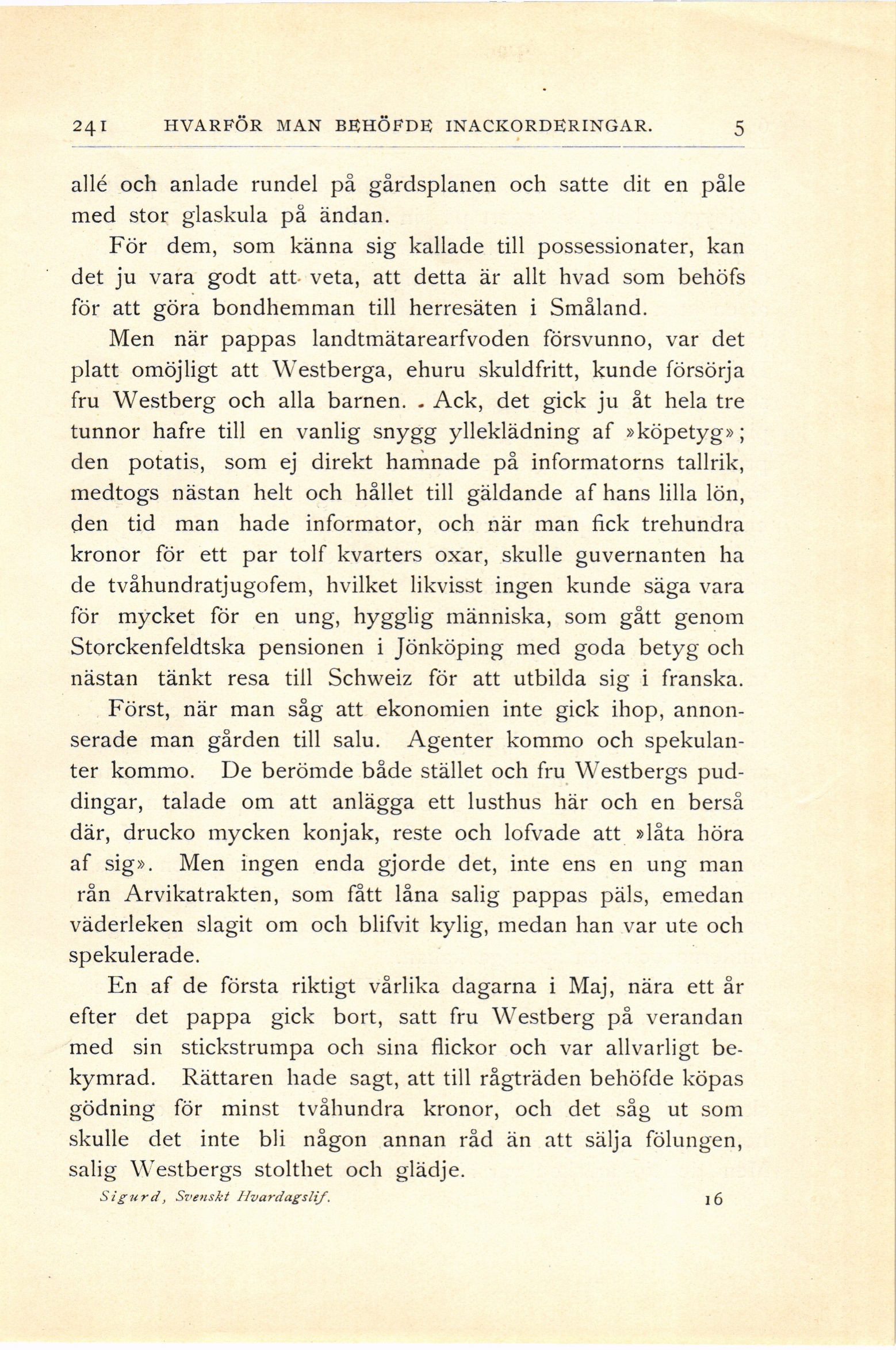 241 HVARFÖR MAN BEHÖFDE INACKORDERINGAR. 5

allé och anlade rundel på gårdsplanen och satte dit en påle med stor glaskula på ändan.

För dem, som känna sig kallade till possessionater, kan det ju vara godt att veta, att detta är allt hvad som behöfs för att göra bondhemman till herresäten i Småland.

Men när pappas landtmätarearfvoden försvunno, var det platt omöjligt att Westberga, ehuru skuldfritt, kunde försörja fru Westberg och alla barnen. Ack, det gick ju åt hela tre tunnor hafre till en vanlig snygg ylleklädning af »köpetyg»; den potatis, som ej direkt hamnade på informatorns tallrik, medtogs nästan helt och hållet till gäldande af hans lilla lön, den tid man hade informator, och när man fick trehundra kronor för ett par tolf kvarters oxar, skulle guvernanten ha de tvåhundratjugofem, hvilket likvisst ingen kunde säga vara för mycket för en ung, hygglig människa, som gått genom Storckenfeldtska pensionen i Jönköping med goda betyg och nästan tänkt resa till Schweiz för att utbilda sig i franska.

Först, när man såg att ekonomien inte gick ihop, annonserade man gården till salu. Agenter kommo och spekulanter kommo. De berömde både stället och fru Westbergs puddingar, talade om att anlägga ett lusthus här och en berså där, drucko mycken konjak, reste och lofvade att »låta höra af sig». Men ingen enda gjorde det, inte ens en ung man rån Arvikatrakten, som fått låna salig pappas päls, emedan väderleken slagit om och blifvit kylig, medan han var ute och spekulerade.

En af de första riktigt vårlika dagarna i Maj, nära ett år efter det pappa gick bort, satt fru Westberg på verandan med sin stickstrumpa och sina flickor och var allvarligt bekymrad. Rättaren hade sagt, att till rågträden behöfde köpas gödning för minst tvåhundra kronor, och det såg ut som skulle det inte bli någon annan råd än att sälja fölungen, salig Westbergs stolthet och glädje.

Sigurd, Svenskt Hvardagslif. 16